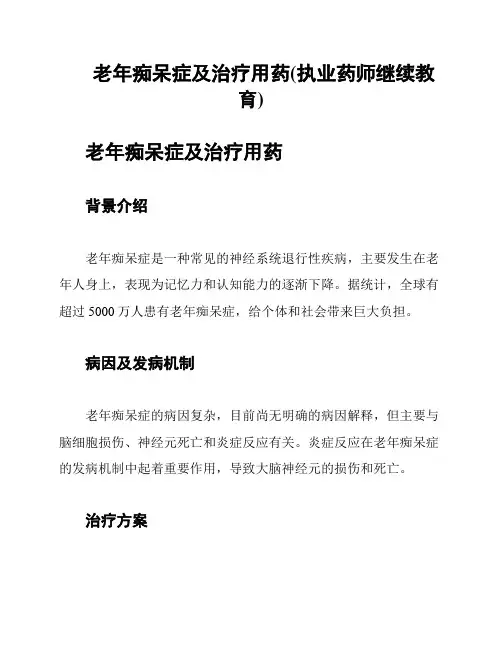 老年痴呆症及治疗用药(执业药师继续教育)

老年痴呆症及治疗用药

背景介绍

老年痴呆症是一种常见的神经系统退行性疾病，主要发生在老年人身上，表现为记忆力和认知能力的逐渐下降。据统计，全球有超过 5000 万人患有老年痴呆症，给个体和社会带来巨大负担。

病因及发病机制

老年痴呆症的病因复杂，目前尚无明确的病因解释，但主要与脑细胞损伤、神经元死亡和炎症反应有关。炎症反应在老年痴呆症的发病机制中起着重要作用，导致大脑神经元的损伤和死亡。

治疗方案